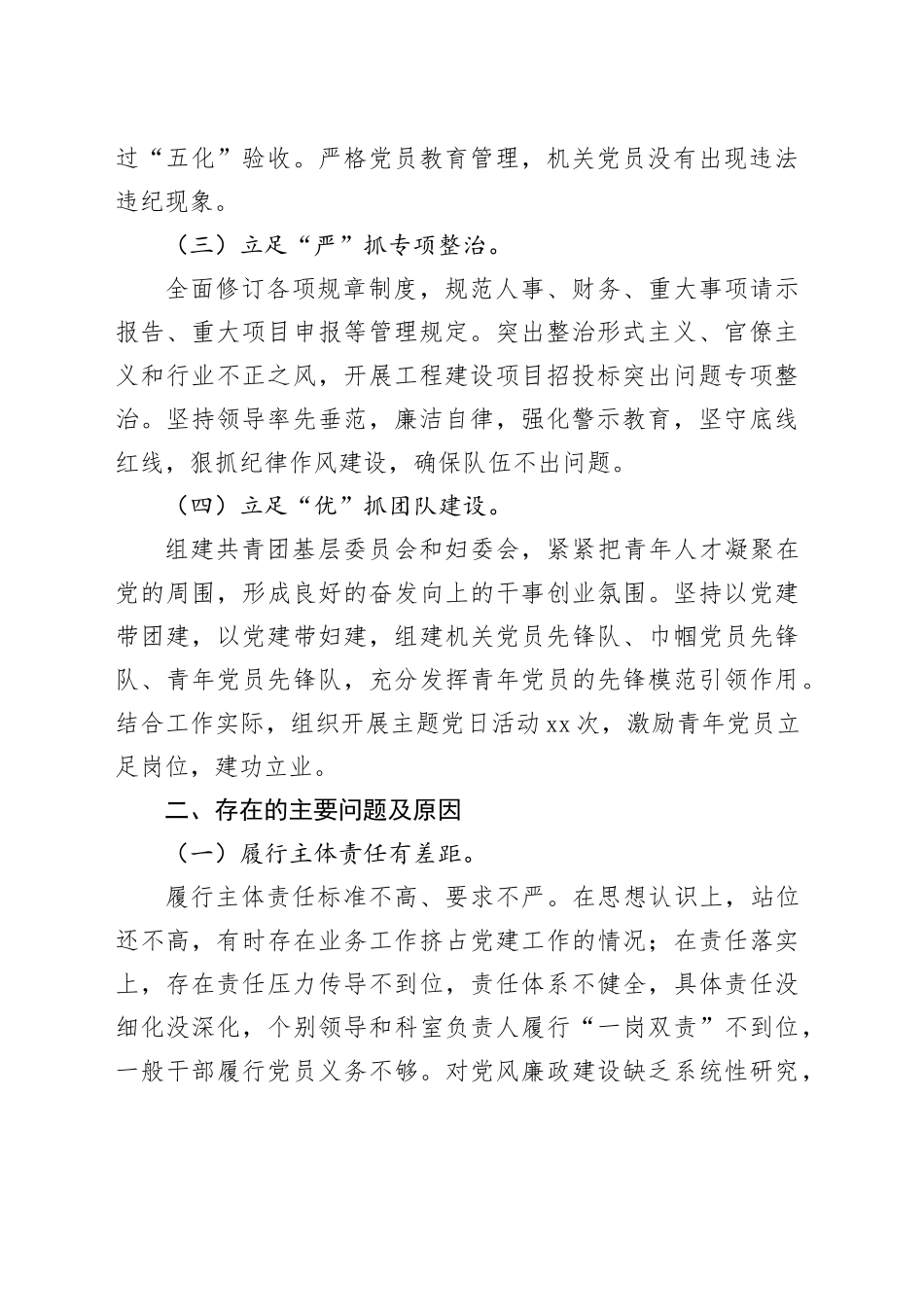 过“五化”验收。严格党员教育管理，机关党员没有出现违法违纪现象。

（三）立足“严”抓专项整治。

全面修订各项规章制度，规范人事、财务、重大事项请示报告、重大项目申报等管理规定。突出整治形式主义、官僚主义和行业不正之风，开展工程建设项目招投标突出问题专项整治。坚持领导率先垂范，廉洁自律，强化警示教育，坚守底线红线，狠抓纪律作风建设，确保队伍不出问题。

（四）立足“优”抓团队建设。

组建共青团基层委员会和妇委会，紧紧把青年人才凝聚在党的周围，形成良好的奋发向上的干事创业氛围。坚持以党建带团建，以党建带妇建，组建机关党员先锋队、巾帼党员先锋队、青年党员先锋队，充分发挥青年党员的先锋模范引领作用。结合工作实际，组织开展主题党日活动xx次，激励青年党员立足岗位，建功立业。

二、存在的主要问题及原因

（一）履行主体责任有差距。

履行主体责任标准不高、要求不严。在思想认识上，站位还不高，有时存在业务工作挤占党建工作的情况；在责任落实上，存在责任压力传导不到位，责任体系不健全，具体责任没细化没深化，个别领导和科室负责人履行“一岗双责”不到位，一般干部履行党员义务不够。对党风廉政建设缺乏系统性研究，